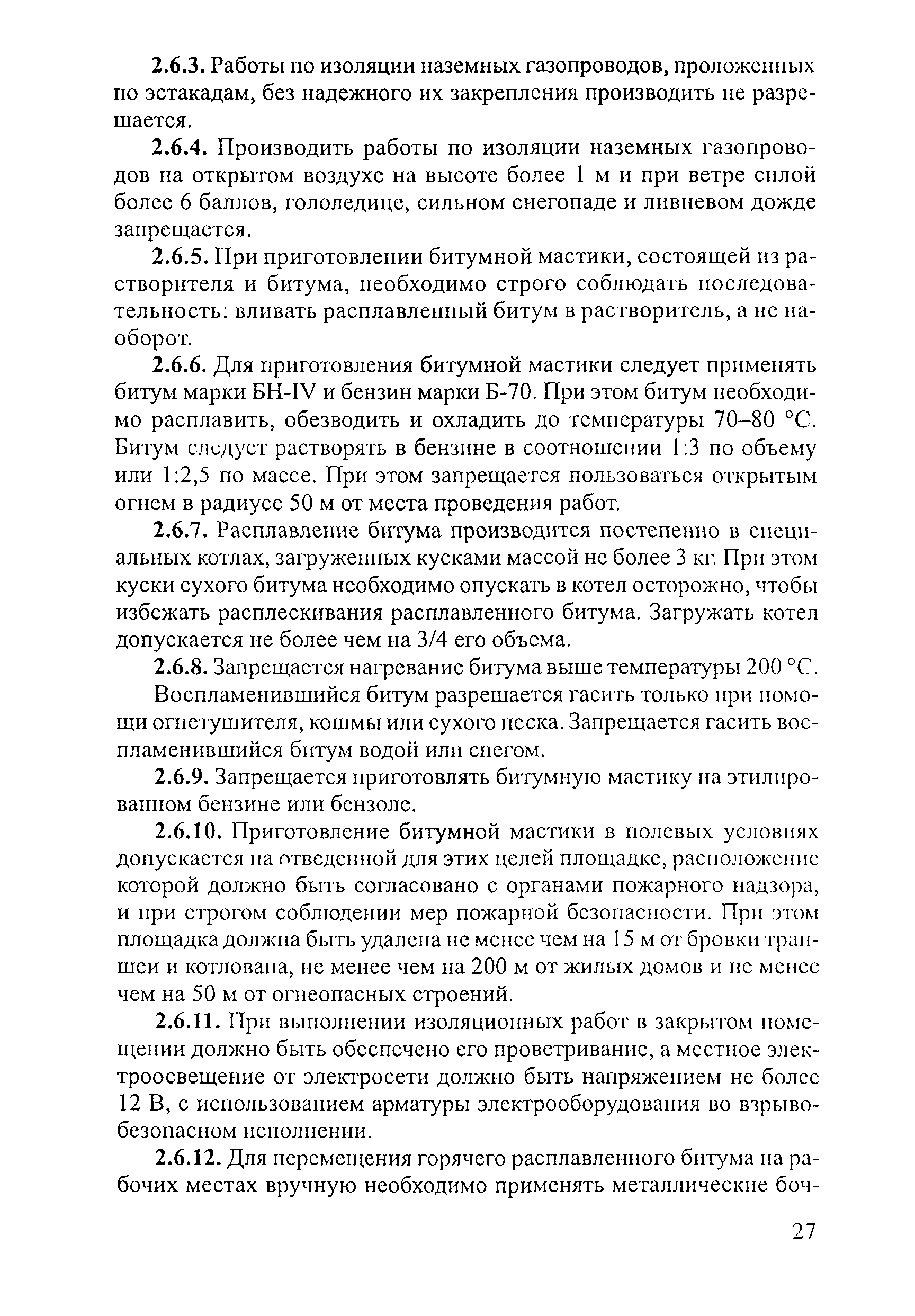 2.6.3. Работы по изоляции наземных газопроводов, проложенных по эстакадам, без надежного их закрепления производить не разрешается.

2.6.4. Производить работы по изоляции наземных газопроводов на открытом воздухе на высоте более 1 м и при ветре силой более 6 баллов, гололедице, сильном снегопаде и ливневом дожде запрещается.

2.6.5. При приготовлении битумной мастики, состоящей из растворителя и битума, необходимо строго соблюдать последовательность: вливать расплавленный битум в растворитель, а не наоборот.

2.6.6. Для приготовления битумной мастики следует применять битум марки БН-IV и бензин марки Б-70. При этом битум необходимо расплавить, обезводить и охладить до температуры 70–80 °С. Битум следует растворять в бензине в соотношении 1:3 по объему или 1:2,5 по массе. При этом запрещается пользоваться открытым огнем в радиусе 50 м от места проведения работ.

2.6.7. Расплавление битума производится постепенно в специальных котлах, загруженных кусками массой не более 3 кг. При этом куски сухого битума необходимо опускать в котел осторожно, чтобы избежать расплескивания расплавленного битума. Загружать котел допускается не более чем на 3/4 его объема.

2.6.8. Запрещается нагревание битума выше температуры 200 °С.

Воспламенившийся битум разрешается гасить только при помощи огнетушителя, кошмы или сухого песка. Запрещается гасить воспламенившийся битум водой или снегом.

2.6.9. Запрещается приготовлять битумную мастику на этилированном бензине или бензоле.

2.6.10. Приготовление битумной мастики в полевых условиях допускается на отведенной для этих целей площадке, расположение которой должно быть согласовано с органами пожарного надзора, и при строгом соблюдении мер пожарной безопасности. При этом площадка должна быть удалена не менее чем на 15 м от бровки траншеи и котлована, не менее чем на 200 м от жилых домов и не менее чем на 50 м от огнеопасных строений.

2.6.11. При выполнении изоляционных работ в закрытом помещении должно быть обеспечено его проветривание, а местное электроосвещение от электросети должно быть напряжением не более 12 В, с использованием арматуры электрооборудования во взрывобезопасном исполнении.

2.6.12. Для перемещения горячего расплавленного битума на рабочих местах вручную необходимо применять металлические боч-

27